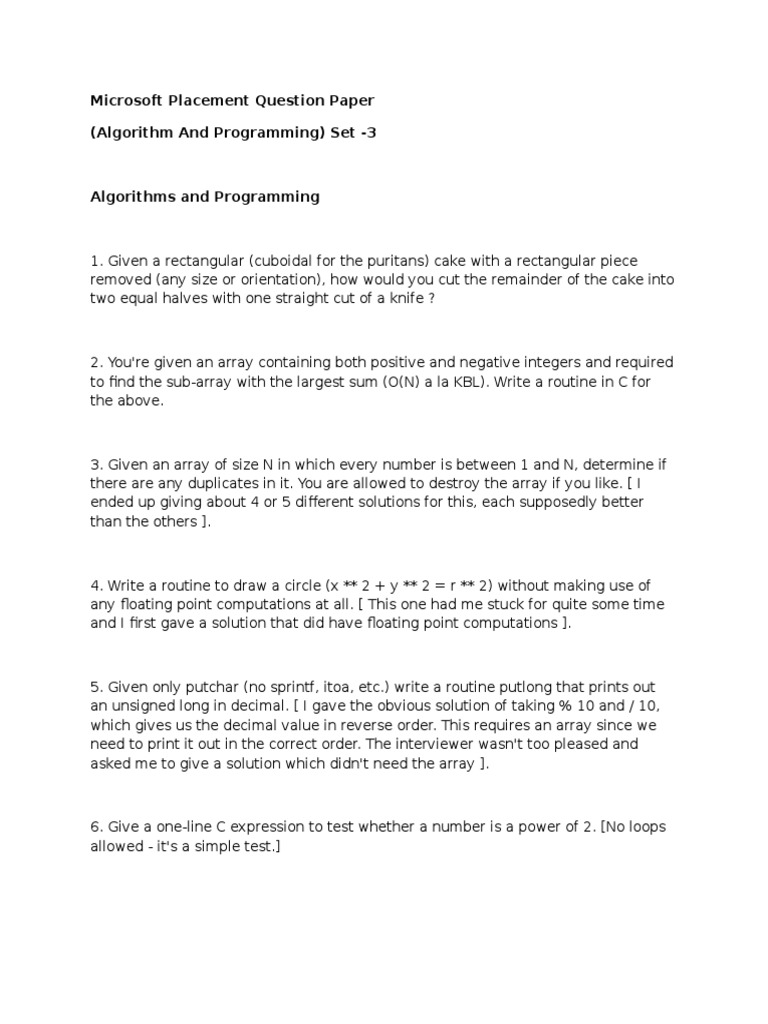 Microsoft Placement Question Paper

(Algorithm And Programming) Set -3

Algorithms and Programming

1. Given a rectangular (cuboidal for the puritans) cake with a rectangular piece removed (any size or orientation), how would you cut the remainder of the cake into two equal halves with one straight cut of a knife ?

2. You're given an array containing both positive and negative integers and required to find the sub-array with the largest sum (O(N) a la KBL). Write a routine in C for the above.

3. Given an array of size N in which every number is between 1 and N, determine if there are any duplicates in it. You are allowed to destroy the array if you like. [ I ended up giving about 4 or 5 different solutions for this, each supposedly better than the others ].

4. Write a routine to draw a circle (x ** 2 + y ** 2 = r ** 2) without making use of any floating point computations at all. [ This one had me stuck for quite some time and I first gave a solution that did have floating point computations ].

5. Given only putchar (no sprintf, itoa, etc.) write a routine putlong that prints out an unsigned long in decimal. [ I gave the obvious solution of taking % 10 and / 10, which gives us the decimal value in reverse order. This requires an array since we need to print it out in the correct order. The interviewer wasn't too pleased and asked me to give a solution which didn't need the array ].

6. Give a one-line C expression to test whether a number is a power of 2. [No loops allowed - it's a simple test.]